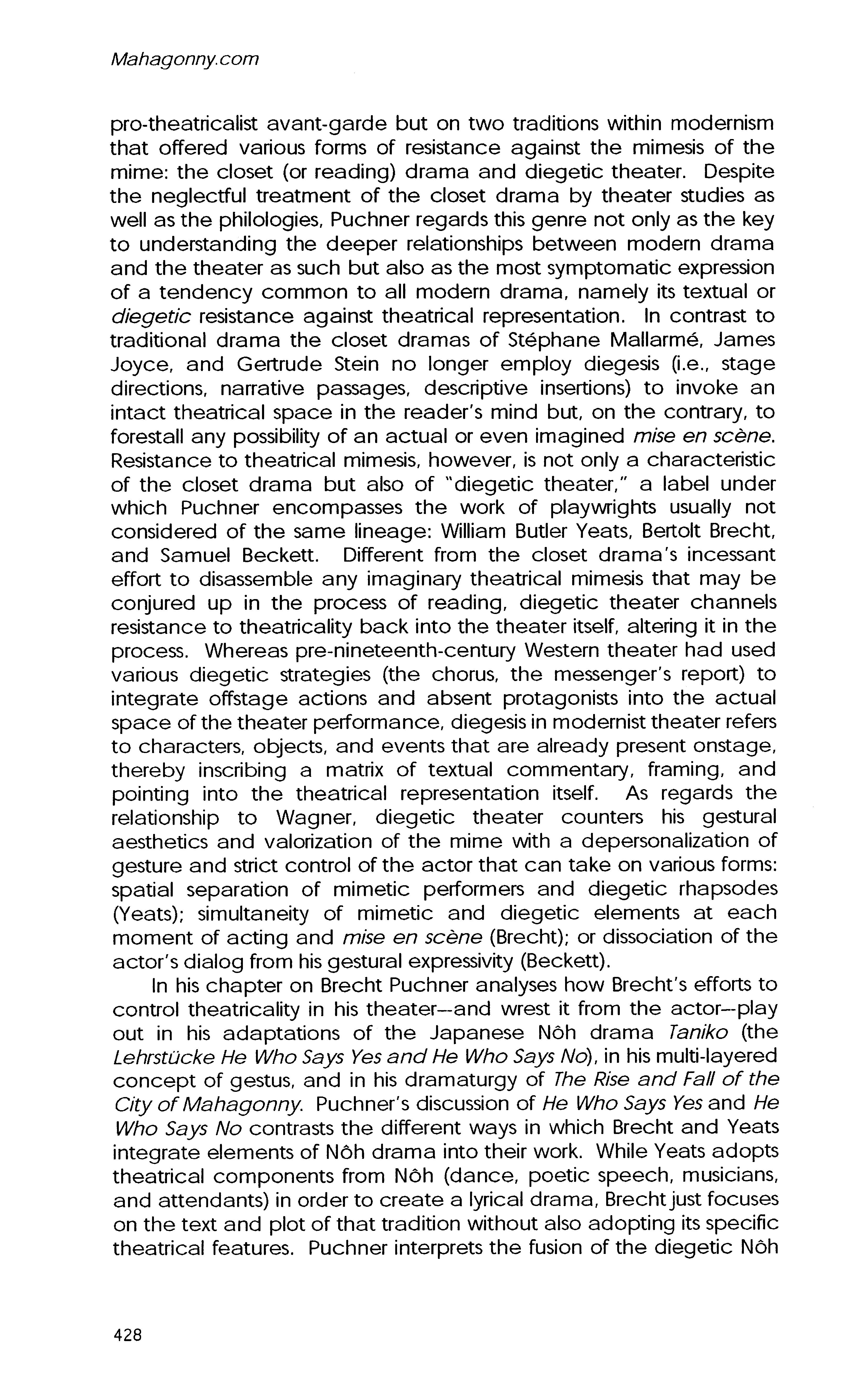 Mahagonny.com

pro-theatricalist avant-garde but on two traditions within modernism that offered various forms of resistance against the mimesis of the mime: the closet (or reading) drama and diegetic theater. Despite the neglectful treatment of the closet drama by theater studies as well as the philologies, Puchner regards this genre not only as the key to understanding the deeper relationships between modern drama and the theater as such but also as the most symptomatic expression of a tendency common to all modern drama, namely its textual or diegetic resistance against theatrical representation. In contrast to traditional drama the closet dramas of Stéphane Mallarmé, James Joyce, and Gertrude Stein no longer employ diegesis (i.e., stage directions, narrative passages, descriptive insertions) to invoke an intact theatrical space in the reader's mind but, on the contrary, to forestall any possibility of an actual or even imagined mise en scène. Resistance to theatrical mimesis, however, is not only a characteristic of the closet drama but also of "diegetic theater," a label under which Puchner encompasses the work of playwrights usually not considered of the same lineage: William Butler Yeats, Bertolt Brecht, and Samuel Beckett. Different from the closet drama's incessant effort to disassemble any imaginary theatrical mimesis that may be conjured up in the process of reading, diegetic theater channels resistance to theatricality back into the theater itself, altering it in the process. Whereas pre-nineteenth-century Western theater had used various diegetic strategies (the chorus, the messenger's report) to integrate offstage actions and absent protagonists into the actual space of the theater performance, diegesis in modernist theater refers to characters, objects, and events that are already present onstage, thereby inscribing a matrix of textual commentary, framing, and pointing into the theatrical representation itself. As regards the relationship to Wagner, diegetic theater counters his gestural aesthetics and valorization of the mime with a depersonalization of gesture and strict control of the actor that can take on various forms: spatial separation of mimetic performers and diegetic rhapsodes (Yeats); simultaneity of mimetic and diegetic elements at each moment of acting and mise en scène (Brecht); or dissociation of the actor's dialog from his gestural expressivity (Beckett).

In his chapter on Brecht Puchner analyses how Brecht's efforts to control theatricality in his theater--and wrest it from the actor--play out in his adaptations of the Japanese Nôh drama Taniko (the Lehrstücke He Who Says Yes and He Who Says No), in his multi-layered concept of gestus, and in his dramaturgy of The Rise and Fall of the City of Mahagonny. Puchner's discussion of He Who Says Yes and He Who Says No contrasts the different ways in which Brecht and Yeats integrate elements of Nôh drama into their work. While Yeats adopts theatrical components from Nôh (dance, poetic speech, musicians, and attendants) in order to create a lyrical drama, Brecht just focuses on the text and plot of that tradition without also adopting its specific theatrical features. Puchner interprets the fusion of the diegetic Nôh

428